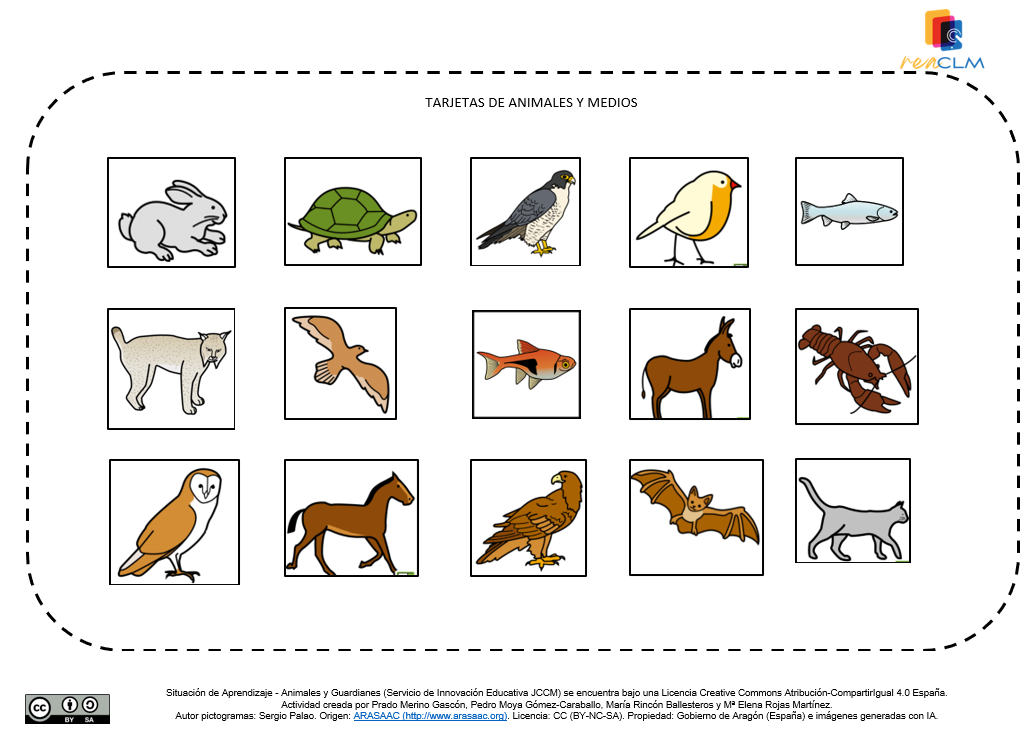 reaCLM

TARJETAS DE ANIMALES Y MEDIOS

cc BY SA

Situación de Aprendizaje - Animales y Guardianes (Servicio de Innovación Educativa JCCM) se encuentra bajo una Licencia Creative Commons Atribución-CompartirIgual 4.0 España.
Actividad creada por Prado Merino Gascón, Pedro Moya Gómez-Caraballo, María Rincón Ballesteros y Mª Elena Rojas Martínez.
Autor pictogramas: Sergio Palao. Origen: ARASAAC (http://www.arasaac.org). Licencia: CC (BY-NC-SA). Propiedad: Gobierno de Aragón (España) e imágenes generadas con IA.